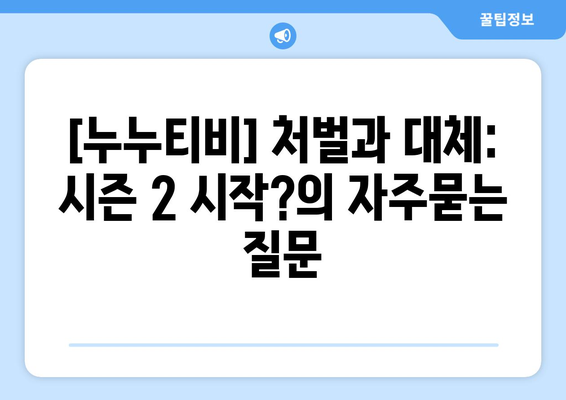 꿀팁정보

[누누티비] 처벌과 대체: 시즌 2 시작?의 자주묻는 질문